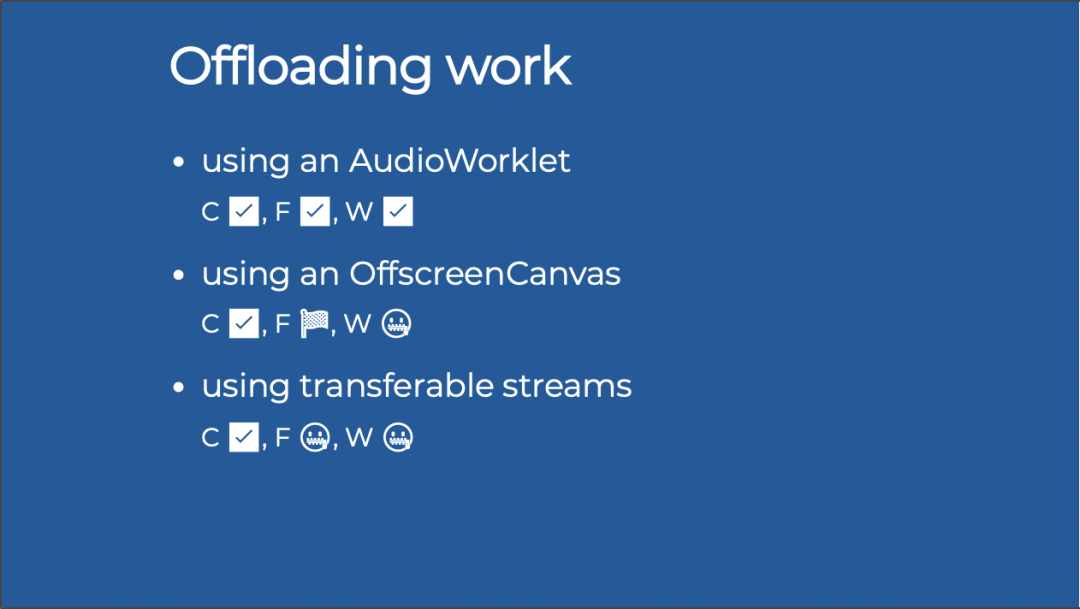 Offloading work

• using an AudioWorklet
C ☑, F ☑, W ☑

• using an OffscreenCanvas
C ☑, F 🏁, W 🤐

• using transferable streams
C ☑, F 🤐, W 🤐